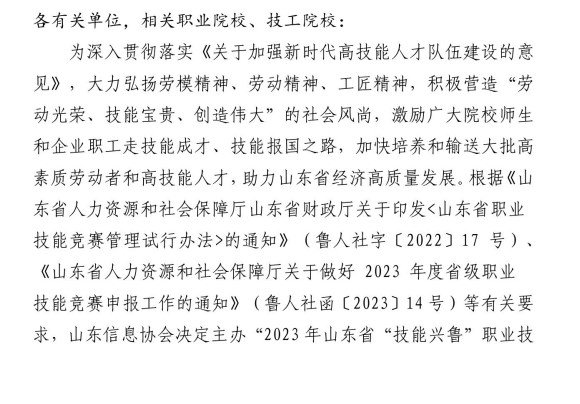 各有关单位，相关职业院校、技工院校：

为深入贯彻落实《关于加强新时代高技能人才队伍建设的意见》，大力弘扬劳模精神、劳动精神、工匠精神，积极营造“劳动光荣、技能宝贵、创造伟大”的社会风尚，激励广大院校师生和企业职工走技能成才、技能报国之路，加快培养和输送大批高素质劳动者和高技能人才，助力山东省经济高质量发展。根据《山东省人力资源和社会保障厅山东省财政厅关于印发<山东省职业技能竞赛管理试行办法>的通知》（鲁人社字〔2022〕17 号）、《山东省人力资源和社会保障厅关于做好 2023 年度省级职业技能竞赛申报工作的通知》（鲁人社函〔2023〕14 号）等有关要求，山东信息协会决定主办“2023 年山东省“技能兴鲁”职业技